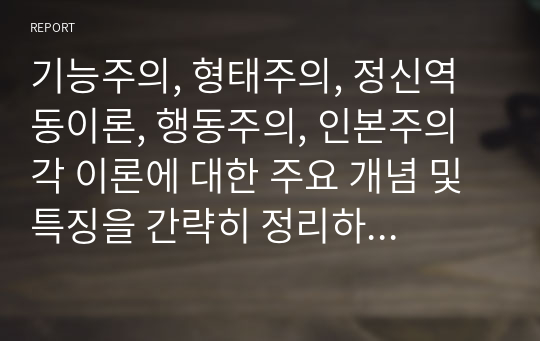 REPORT

기능주의, 형태주의, 정신역동이론, 행동주의, 인본주의 각 이론에 대한 주요 개념 및 특징을 간략히 정리하...